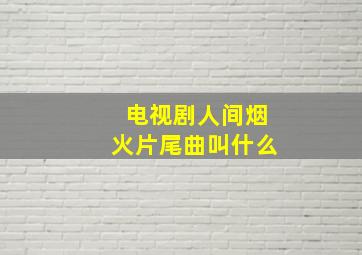 电视剧人间烟火片尾曲叫什么